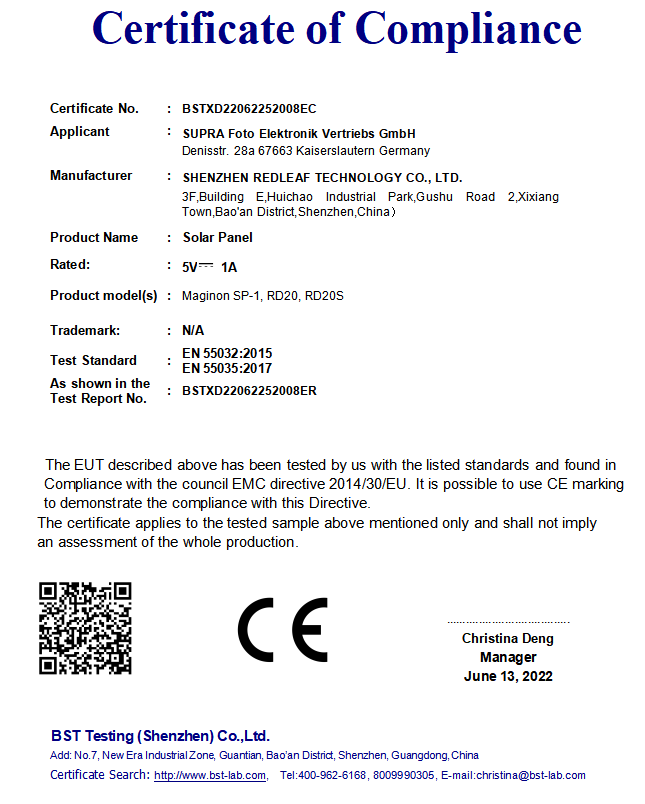 Certificate of Compliance

Certificate No. : BSTXD22062252008EC

Applicant : SUPRA Foto Elektronik Vertriebs GmbH
Denisstr. 28a 67663 Kaiserslautern Germany

Manufacturer : SHENZHEN REDLEAF TECHNOLOGY CO., LTD.
3F,Building E,Huichao Industrial Park,Gushu Road 2,Xixiang Town,Bao'an District,Shenzhen,China)

Product Name : Solar Panel

Rated: : 5V⎓ 1A

Product model(s) : Maginon SP-1, RD20, RD20S

Trademark: : N/A

Test Standard : EN 55032:2015
EN 55035:2017

As shown in the Test Report No. : BSTXD22062252008ER

The EUT described above has been tested by us with the listed standards and found in Compliance with the council EMC directive 2014/30/EU. It is possible to use CE marking to demonstrate the compliance with this Directive.
The certificate applies to the tested sample above mentioned only and shall not imply an assessment of the whole production.

CE

Christina Deng
Manager
June 13, 2022

BST Testing (Shenzhen) Co.,Ltd.
Add: No.7, New Era Industrial Zone, Guantian, Bao'an District, Shenzhen, Guangdong, China
Certificate Search: http://www.bst-lab.com, Tel:400-962-6168, 8009990305, E-mail:christina@bst-lab.com